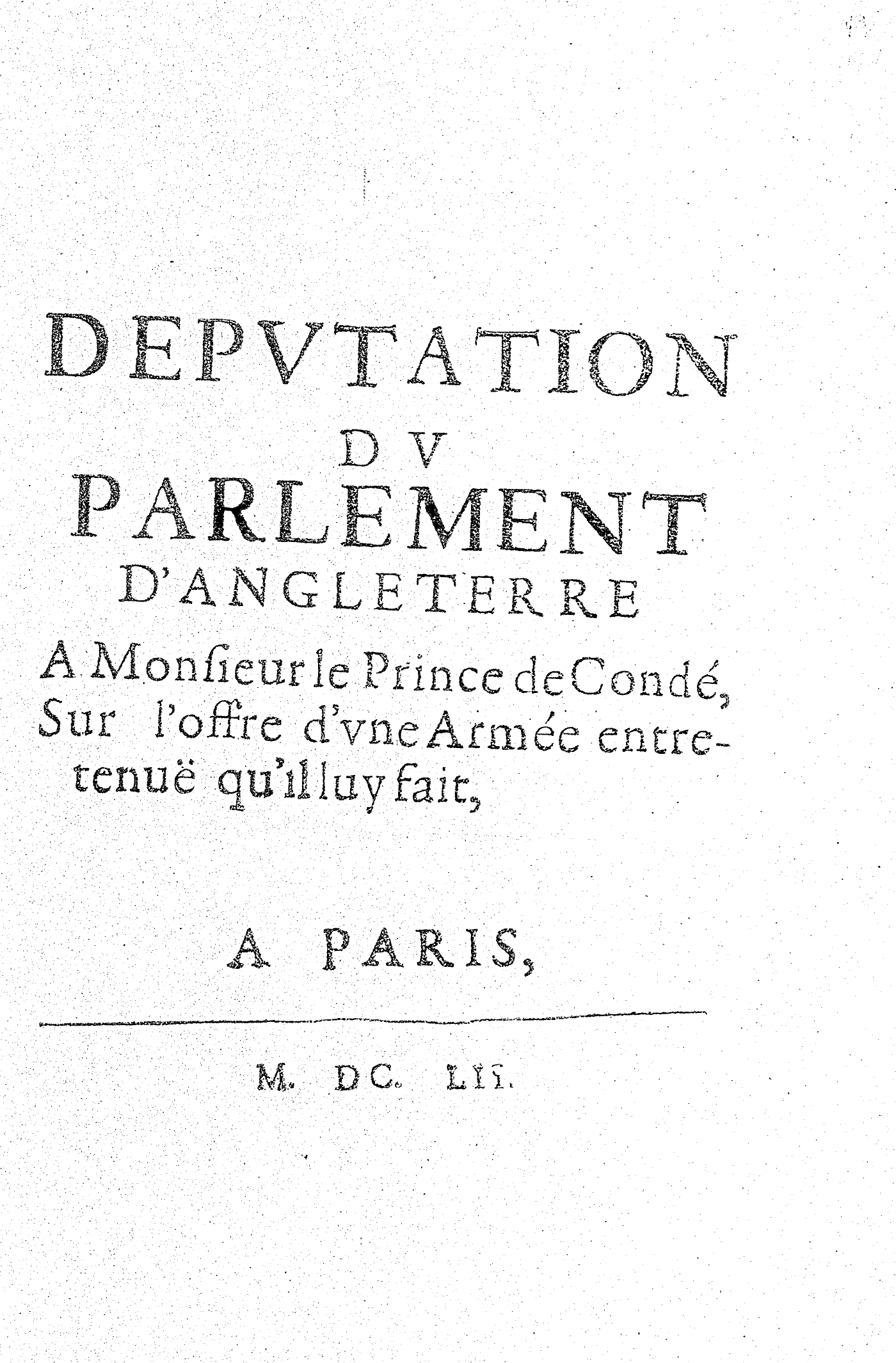 DEPVTATION
DV
PARLEMENT
D'ANGLETERRE
A Monſieur le Prince de Condé, Sur l'offre d'vne Armée entretenuë qu'il luy fait,

A PARIS,

M. DC. LII.